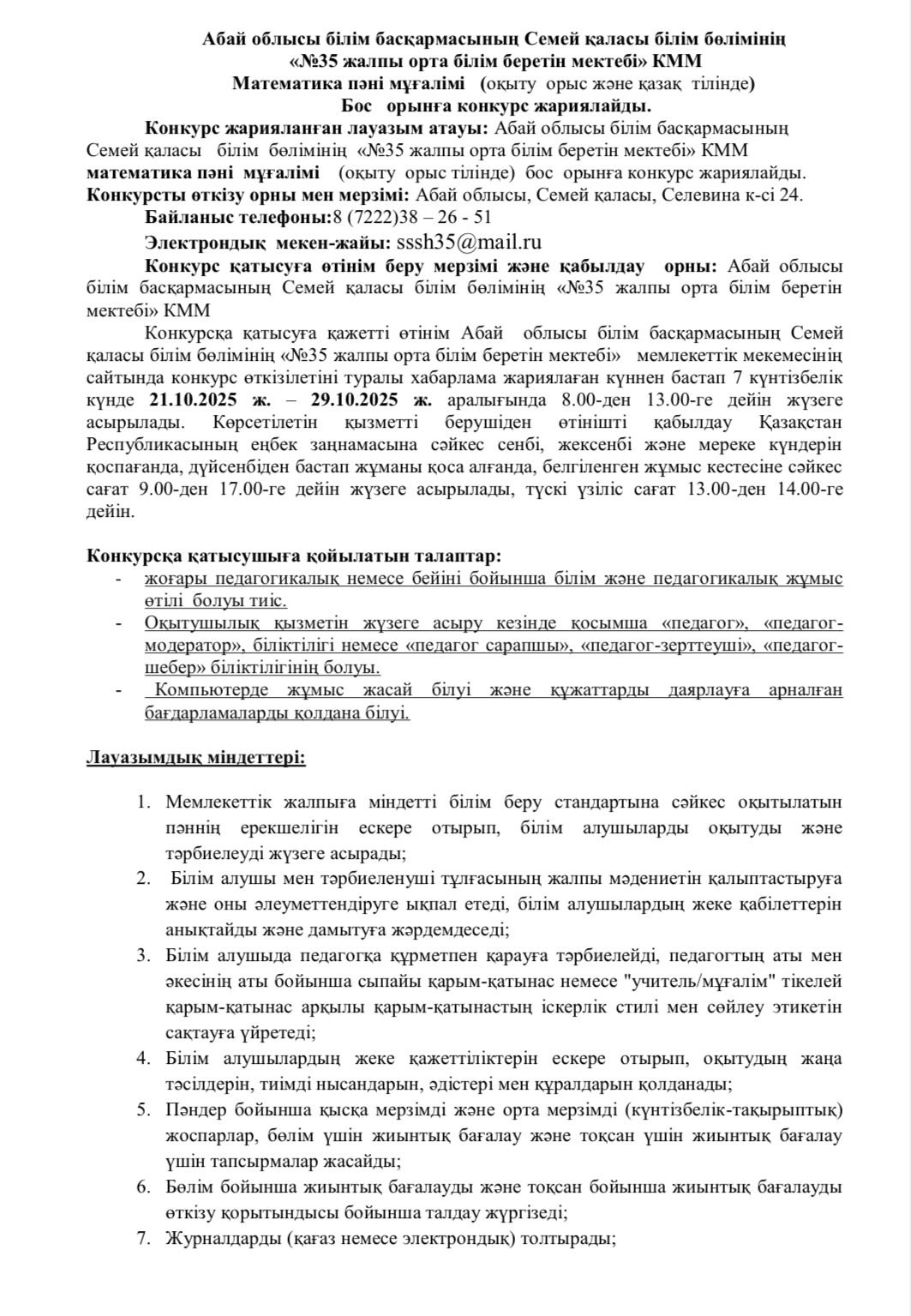 Абай облысы білім басқармасының Семей қаласы білім бөлімінің «№35 жалпы орта білім беретін мектебі» КММ
Математика пәні мұғалімі (оқыту орыс және қазақ тілінде)
Бос орынға конкурс жариялайды.

Конкурс жарияланған лауазым атауы: Абай облысы білім басқармасының Семей қаласы білім бөлімінің «№35 жалпы орта білім беретін мектебі» КММ математика пәні мұғалімі (оқыту орыс тілінде) бос орынға конкурс жариялайды.
Конкурсты өткізу орны мен мерзімі: Абай облысы, Семей қаласы, Селевина к-сі 24.
Байланыс телефоны:8 (7222)38 – 26 - 51
Электрондық мекен-жайы: sssh35@mail.ru
Конкурс қатысуға өтінім беру мерзімі және қабылдау орны: Абай облысы білім басқармасының Семей қаласы білім бөлімінің «№35 жалпы орта білім беретін мектебі» КММ
Конкурсқа қатысуға қажетті өтінім Абай облысы білім басқармасының Семей қаласы білім бөлімінің «№35 жалпы орта білім беретін мектебі» мемлекеттік мекемесінің сайтында конкурс өткізілетіні туралы хабарлама жарияланған күннен бастап 7 күнтізбелік күнде 21.10.2025 ж. – 29.10.2025 ж. аралығында 8.00-ден 13.00-ге дейін жүзеге асырылады. Көрсетілетін қызметті берушіден өтінішті қабылдау Қазақстан Республикасының еңбек заңнамасына сәйкес сенбі, жексенбі және мереке күндерін қоспағанда, дүйсенбіден бастап жұманы қоса алғанда, белгіленген жұмыс кестесіне сәйкес сағат 9.00-ден 17.00-ге дейін жүзеге асырылады, түскі үзіліс сағат 13.00-ден 14.00-ге дейін.

Конкурсқа қатысушыға қойылатын талаптар:
- жоғары педагогикалық немесе бейіні бойынша білім және педагогикалық жұмыс өтілі болуы тиіс.
- Оқытушылық қызметін жүзеге асыру кезінде қосымша «педагог», «педагог-модератор», біліктілігі немесе «педагог сарапшы», «педагог-зерттеуші», «педагог-шебер» біліктілігінің болуы.
- Компьютерде жұмыс жасай білуі және құжаттарды даярлауға арналған бағдарламаларды қолдана білуі.

Лауазымдық міндеттері:

1. Мемлекеттік жалпыға міндетті білім беру стандартына сәйкес оқытылатын пәннің ерекшелігін ескере отырып, білім алушыларды оқытуды және тәрбиелеуді жүзеге асырады;
2. Білім алушы мен тәрбиеленуші тұлғасының жалпы мәдениетін қалыптастыруға және оны әлеуметтендіруге ықпал етеді, білім алушылардың жеке қабілеттерін анықтайды және дамытуға жәрдемдеседі;
3. Білім алушыда педагогқа құрметпен қарауға тәрбиелейді, педагогтың аты мен әкесінің аты бойынша сыпайы қарым-қатынас немесе "учитель/мұғалім" тікелей қарым-қатынас арқылы қарым-қатынастың іскерлік стилі мен сөйлеу этикетін сақтауға үйретеді;
4. Білім алушылардың жеке қажеттіліктерін ескере отырып, оқытудың жаңа тәсілдерін, тиімді нысандарын, әдістері мен құралдарын қолданады;
5. Пәндер бойынша қысқа мерзімді және орта мерзімді (күнтізбелік-тақырыптық) жоспарлар, бөлім үшін жиынтық бағалау және тоқсан үшін жиынтық бағалау үшін тапсырмалар жасайды;
6. Бөлім бойынша жиынтық бағалауды және тоқсан бойынша жиынтық бағалауды өткізу қорытындысы бойынша талдау жүргізеді;
7. Журналдарды (қағаз немесе электрондық) толтырады;